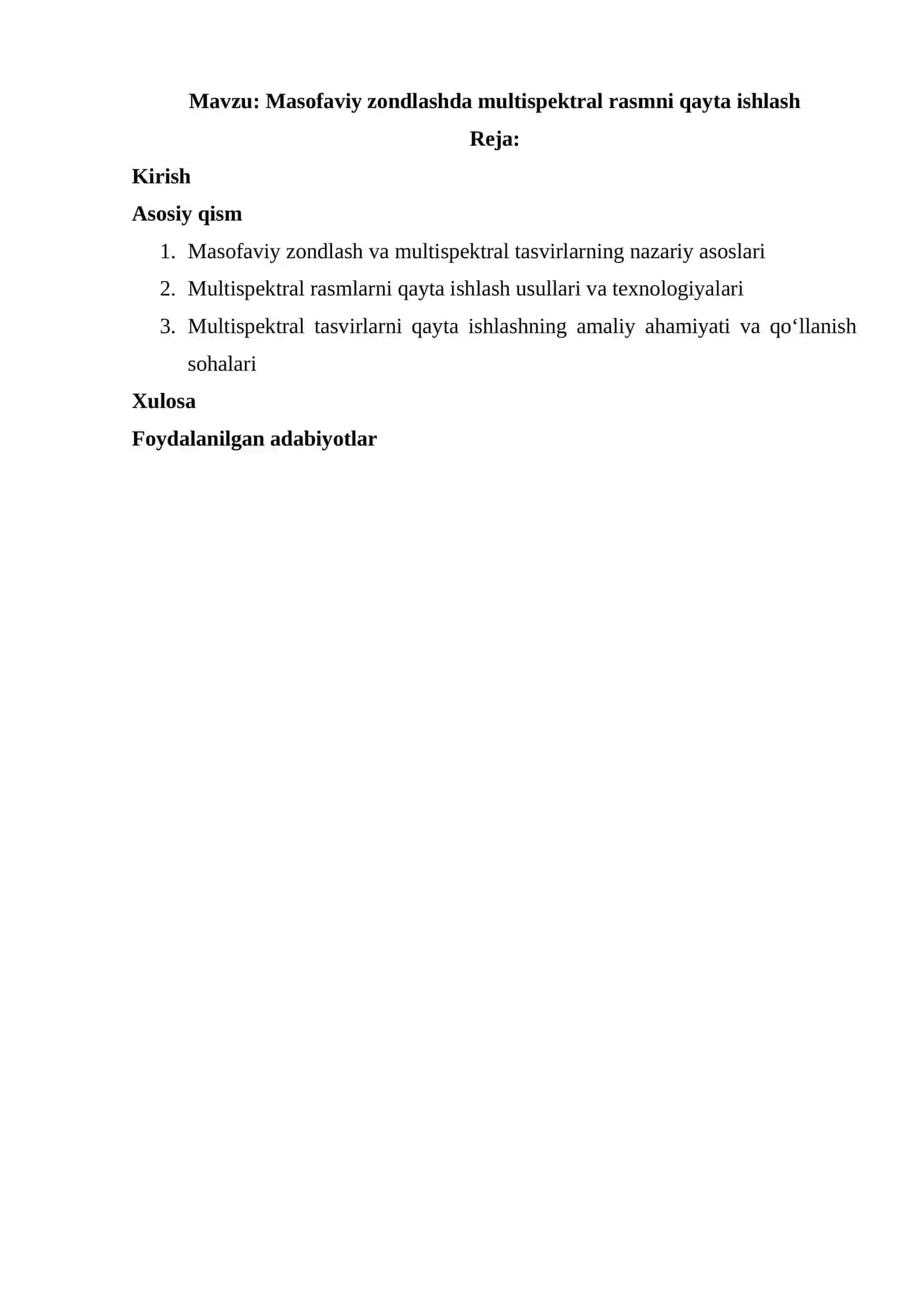 Mavzu: Masofaviy zondlashda multispektral rasmni qayta ishlash

Reja:

Kirish

Asosiy qism

1. Masofaviy zondlash va multispektral tasvirlarning nazariy asoslari
2. Multispektral rasmlarni qayta ishlash usullari va texnologiyalari
3. Multispektral tasvirlarni qayta ishlashning amaliy ahamiyati va qo‘llanish sohalari

Xulosa

Foydalanilgan adabiyotlar